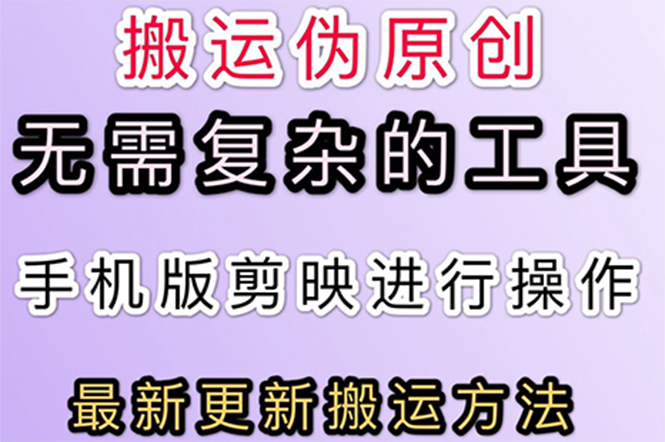 搬运伪原创

无需复杂的工具

手机版剪映进行操作

最新更新搬运方法